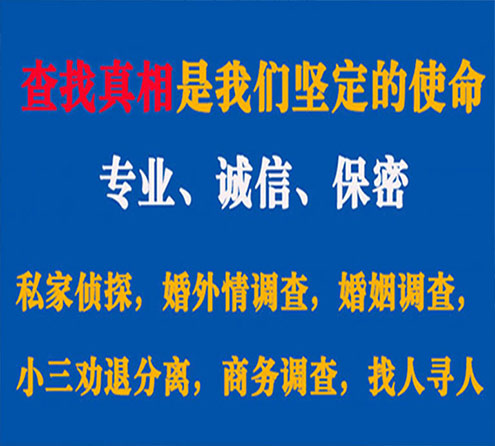 查找真相是我们坚定的使命

专业、诚信、保密

私家侦探，婚外情调查，婚姻调查，

小三劝退分离，商务调查，找人寻人